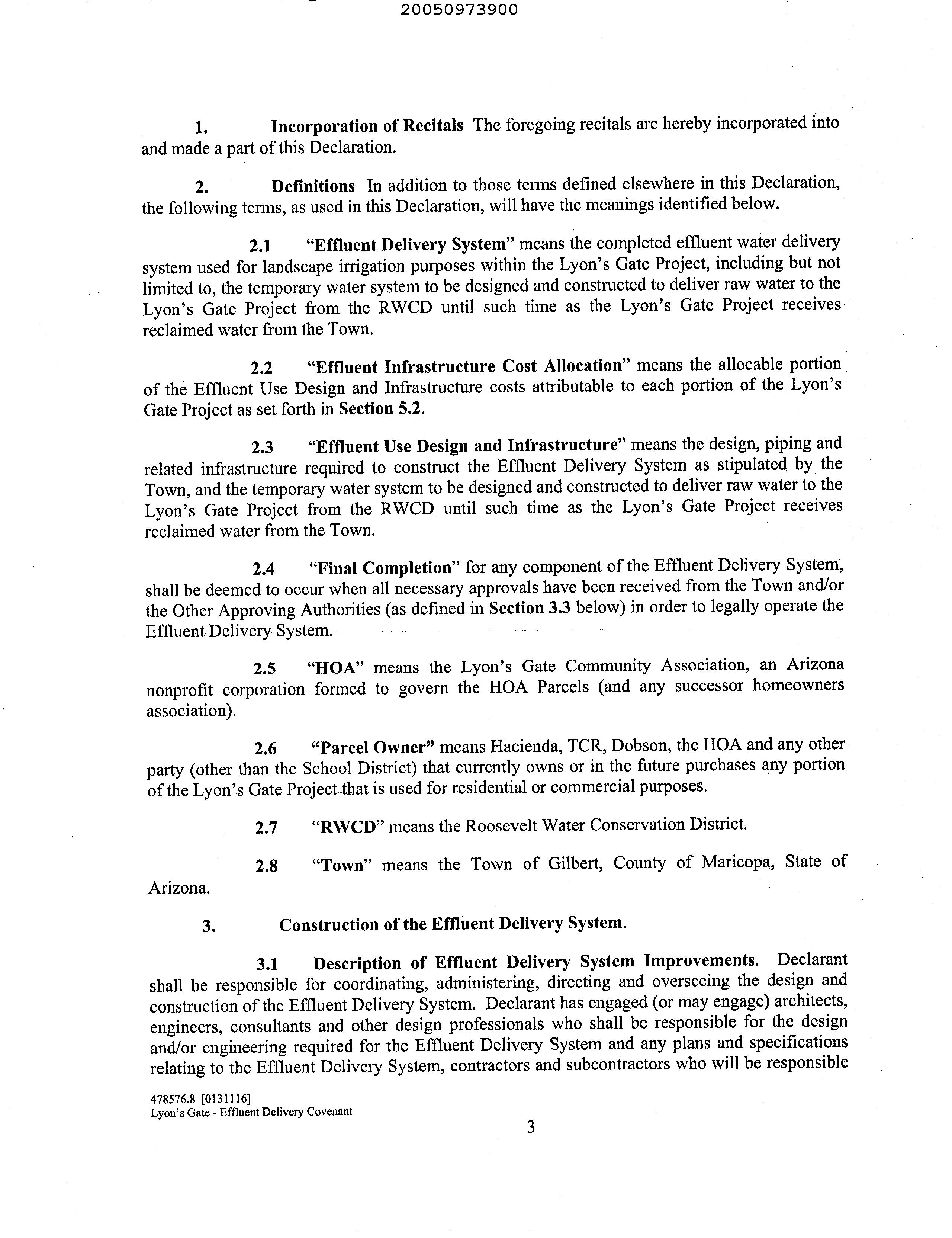 20050973900

1. Incorporation of Recitals The foregoing recitals are hereby incorporated into and made a part of this Declaration.

2. Definitions In addition to those terms defined elsewhere in this Declaration, the following terms, as used in this Declaration, will have the meanings identified below.

2.1 "Effluent Delivery System" means the completed effluent water delivery system used for landscape irrigation purposes within the Lyon's Gate Project, including but not limited to, the temporary water system to be designed and constructed to deliver raw water to the Lyon's Gate Project from the RWCD until such time as the Lyon's Gate Project receives reclaimed water from the Town.

2.2 "Effluent Infrastructure Cost Allocation" means the allocable portion of the Effluent Use Design and Infrastructure costs attributable to each portion of the Lyon's Gate Project as set forth in Section 5.2.

2.3 "Effluent Use Design and Infrastructure" means the design, piping and related infrastructure required to construct the Effluent Delivery System as stipulated by the Town, and the temporary water system to be designed and constructed to deliver raw water to the Lyon's Gate Project from the RWCD until such time as the Lyon's Gate Project receives reclaimed water from the Town.

2.4 "Final Completion" for any component of the Effluent Delivery System, shall be deemed to occur when all necessary approvals have been received from the Town and/or the Other Approving Authorities (as defined in Section 3.3 below) in order to legally operate the Effluent Delivery System.

2.5 "HOA" means the Lyon's Gate Community Association, an Arizona nonprofit corporation formed to govern the HOA Parcels (and any successor homeowners association).

2.6 "Parcel Owner" means Hacienda, TCR, Dobson, the HOA and any other party (other than the School District) that currently owns or in the future purchases any portion of the Lyon's Gate Project that is used for residential or commercial purposes.

2.7 "RWCD" means the Roosevelt Water Conservation District.

2.8 "Town" means the Town of Gilbert, County of Maricopa, State of Arizona.

3. Construction of the Effluent Delivery System.

3.1 Description of Effluent Delivery System Improvements. Declarant shall be responsible for coordinating, administering, directing and overseeing the design and construction of the Effluent Delivery System. Declarant has engaged (or may engage) architects, engineers, consultants and other design professionals who shall be responsible for the design and/or engineering required for the Effluent Delivery System and any plans and specifications relating to the Effluent Delivery System, contractors and subcontractors who will be responsible

478576.8 [0131116]
Lyon's Gate - Effluent Delivery Covenant

3